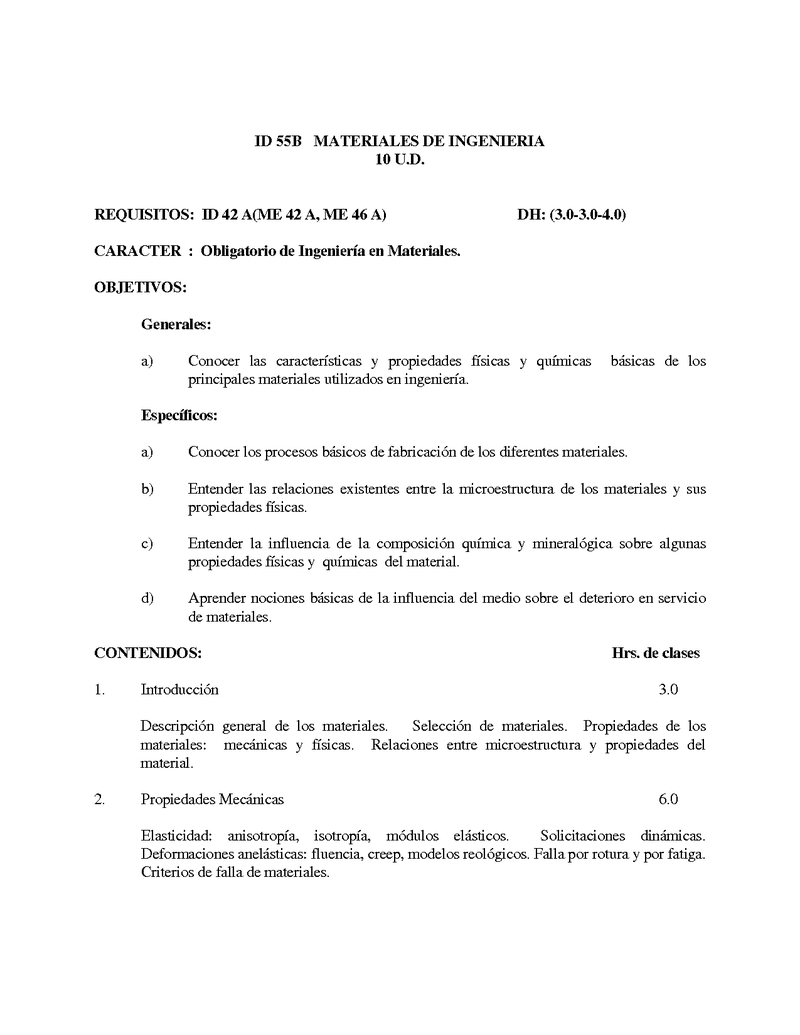 ID 55B MATERIALES DE INGENIERIA
10 U.D.

REQUISITOS: ID 42 A(ME 42 A, ME 46 A) DH: (3.0-3.0-4.0)

CARACTER : Obligatorio de Ingeniería en Materiales.

OBJETIVOS:

Generales:

a) Conocer las características y propiedades físicas y químicas básicas de los principales materiales utilizados en ingeniería.

Específicos:

a) Conocer los procesos básicos de fabricación de los diferentes materiales.

b) Entender las relaciones existentes entre la microestructura de los materiales y sus propiedades físicas.

c) Entender la influencia de la composición química y mineralógica sobre algunas propiedades físicas y químicas del material.

d) Aprender nociones básicas de la influencia del medio sobre el deterioro en servicio de materiales.

CONTENIDOS: Hrs. de clases

1. Introducción 3.0

Descripción general de los materiales. Selección de materiales. Propiedades de los materiales: mecánicas y físicas. Relaciones entre microestructura y propiedades del material.

2. Propiedades Mecánicas 6.0

Elasticidad: anisotropía, isotropía, módulos elásticos. Solicitaciones dinámicas. Deformaciones anelásticas: fluencia, creep, modelos reológicos. Falla por rotura y por fatiga. Criterios de falla de materiales.